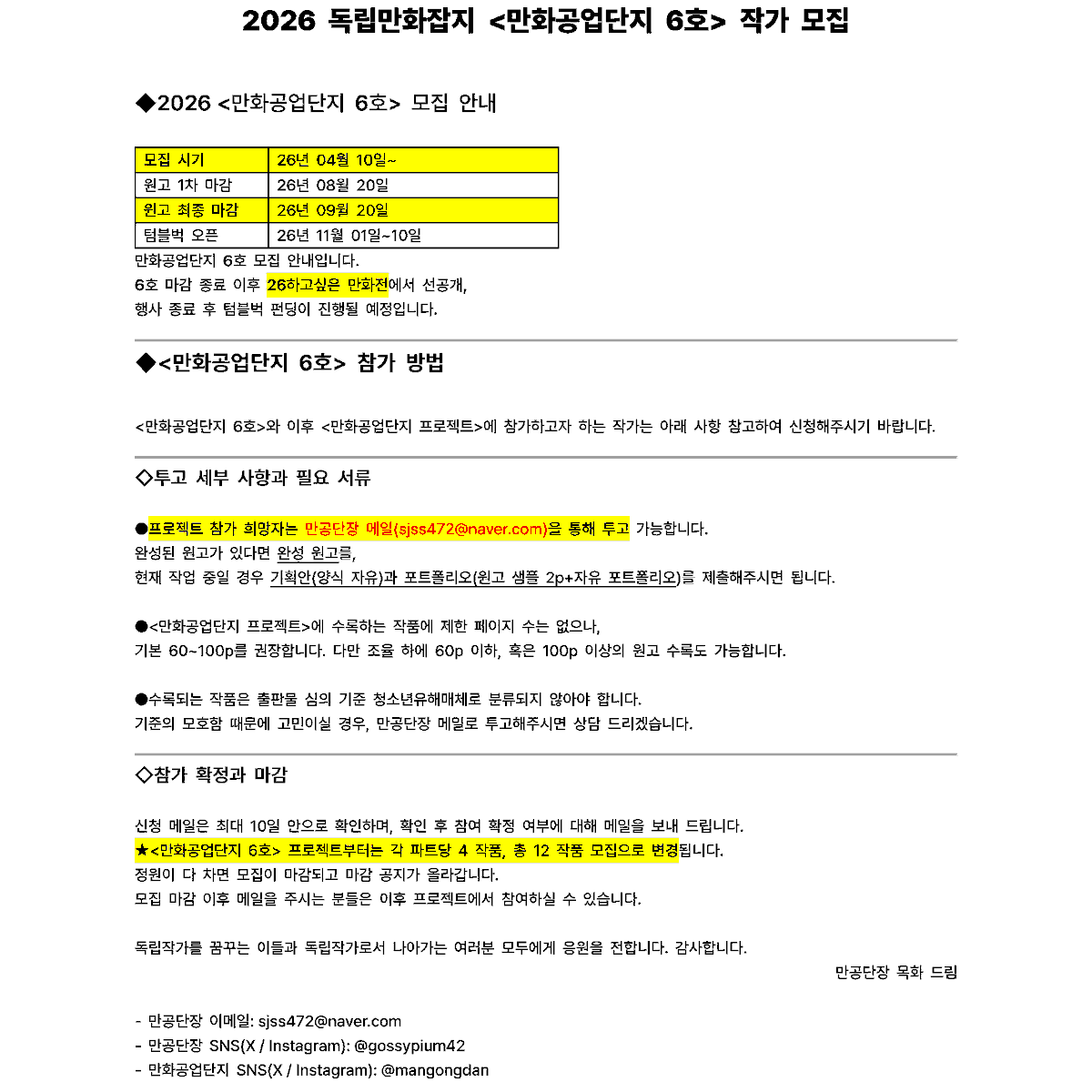 2026 독립만화잡지 <만화공업단지 6호> 작가 모집

◆2026 <만화공업단지 6호> 모집 안내

| 모집 시기 | 26년 04월 10일~ |
|---|---|
| 원고 1차 마감 | 26년 08월 20일 |
| 원고 최종 마감 | 26년 09월 20일 |
| 텀블벅 오픈 | 26년 11월 01일~10일 |

만화공업단지 6호 모집 안내입니다.
6호 마감 종료 이후 26하고싶은 만화전에서 선공개,
행사 종료 후 텀블벅 펀딩이 진행될 예정입니다.

◆<만화공업단지 6호> 참가 방법

<만화공업단지 6호>와 이후 <만화공업단지 프로젝트>에 참가하고자 하는 작가는 아래 사항 참고하여 신청해주시기 바랍니다.

◇투고 세부 사항과 필요 서류

●프로젝트 참가 희망자는 만공단장 메일(sjss472@naver.com)을 통해 투고 가능합니다.
완성된 원고가 있다면 완성 원고를,
현재 작업 중일 경우 기획안(양식 자유)과 포트폴리오(원고 샘플 2p+자유 포트폴리오)를 제출해주시면 됩니다.

●<만화공업단지 프로젝트>에 수록하는 작품에 제한 페이지 수는 없으나,
기본 60~100p를 권장합니다. 다만 조율 하에 60p 이하, 혹은 100p 이상의 원고 수록도 가능합니다.

●수록되는 작품은 출판물 심의 기준 청소년유해매체로 분류되지 않아야 합니다.
기준의 모호함 때문에 고민이실 경우, 만공단장 메일로 투고해주시면 상담 드리겠습니다.

◇참가 확정과 마감

신청 메일은 최대 10일 안으로 확인하며, 확인 후 참여 확정 여부에 대해 메일을 보내 드립니다.
★<만화공업단지 6호> 프로젝트부터는 각 파트당 4 작품, 총 12 작품 모집으로 변경됩니다.
정원이 다 차면 모집이 마감되고 마감 공지가 올라갑니다.
모집 마감 이후 메일을 주시는 분들은 이후 프로젝트에서 참여하실 수 있습니다.

독립작가를 꿈꾸는 이들과 독립작가로서 나아가는 여러분 모두에게 응원을 전합니다. 감사합니다.
만공단장 목화 드림

- 만공단장 이메일: sjss472@naver.com
- 만공단장 SNS(X / Instagram): @gossypium42
- 만화공업단지 SNS(X / Instagram): @mangongdan